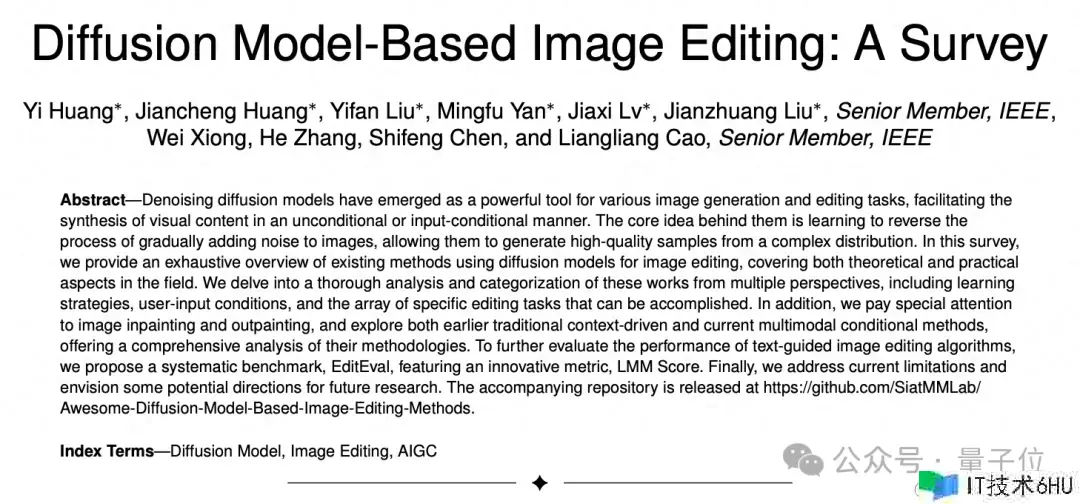 Diffusion Model-Based Image Editing: A Survey

Yi Huang*, Jiancheng Huang*, Yifan Liu*, Mingfu Yan*, Jiaxi Lv*, Jianzhuang Liu*, Senior Member, IEEE, Wei Xiong, He Zhang, Shifeng Chen, and Liangliang Cao, Senior Member, IEEE

Abstract—Denoising diffusion models have emerged as a powerful tool for various image generation and editing tasks, facilitating the synthesis of visual content in an unconditional or input-conditional manner. The core idea behind them is learning to reverse the process of gradually adding noise to images, allowing them to generate high-quality samples from a complex distribution. In this survey, we provide an exhaustive overview of existing methods using diffusion models for image editing, covering both theoretical and practical aspects in the field. We delve into a thorough analysis and categorization of these works from multiple perspectives, including learning strategies, user-input conditions, and the array of specific editing tasks that can be accomplished. In addition, we pay special attention to image inpainting and outpainting, and explore both earlier traditional context-driven and current multimodal conditional methods, offering a comprehensive analysis of their methodologies. To further evaluate the performance of text-guided image editing algorithms, we propose a systematic benchmark, EditEval, featuring an innovative metric, LMM Score. Finally, we address current limitations and envision some potential directions for future research. The accompanying repository is released at https://github.com/SiatMMLab/Awesome-Diffusion-Model-Based-Image-Editing-Methods.

Index Terms—Diffusion Model, Image Editing, AIGC

公众号 · 量子位

IT技术6HU